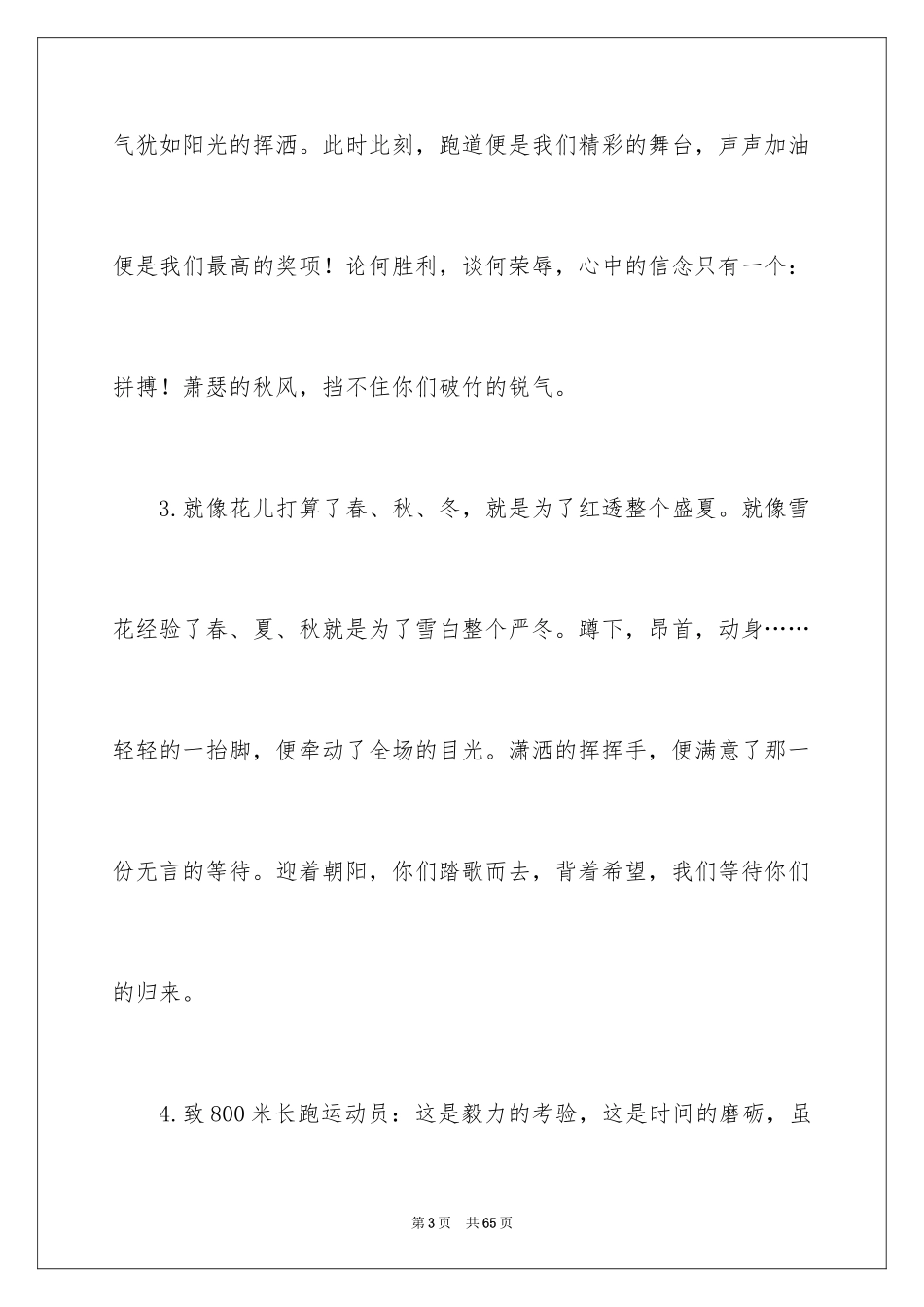 气犹如阳光的挥洒。此时此刻，跑道便是我们精彩的舞台，声声加油便是我们最高的奖项！论何胜利，谈何荣辱，心中的信念只有一个：拼搏！萧瑟的秋风，挡不住你们破竹的锐气。

3.就像花儿打算了春、秋、冬，就是为了红透整个盛夏。就像雪花经验了春、夏、秋就是为了雪白整个严冬。蹲下，昂首，动身……轻轻的一抬脚，便牵动了全场的目光。潇洒的挥挥手，便满意了那一份无言的等待。迎着朝阳，你们踏歌而去，背着希望，我们等待你们的归来。

4.致800米长跑运动员：这是毅力的考验，这是时间的磨砺，虽

第3页 共65页